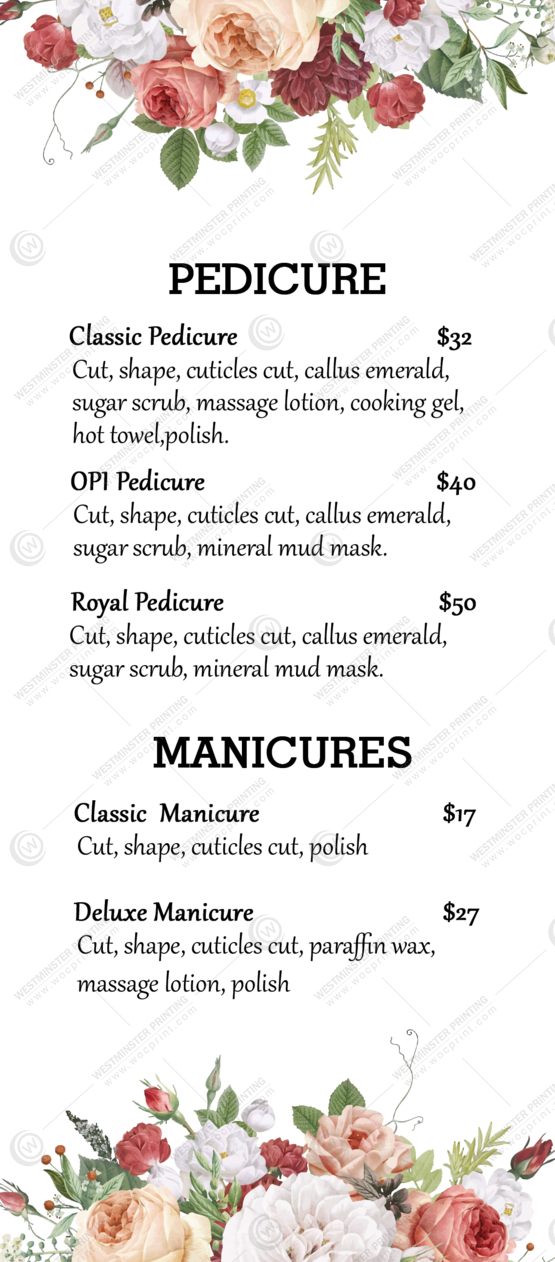 PEDICURE

Classic Pedicure $32
Cut, shape, cuticles cut, callus emerald, sugar scrub, massage lotion, cooking gel, hot towel,polish.

OPI Pedicure $40
Cut, shape, cuticles cut, callus emerald, sugar scrub, mineral mud mask.

Royal Pedicure $50
Cut, shape, cuticles cut, callus emerald, sugar scrub, mineral mud mask.

MANICURES

Classic Manicure $17
Cut, shape, cuticles cut, polish

Deluxe Manicure $27
Cut, shape, cuticles cut, paraffin wax, massage lotion, polish

WESTMINSTER PRINTING www.wocprint.com